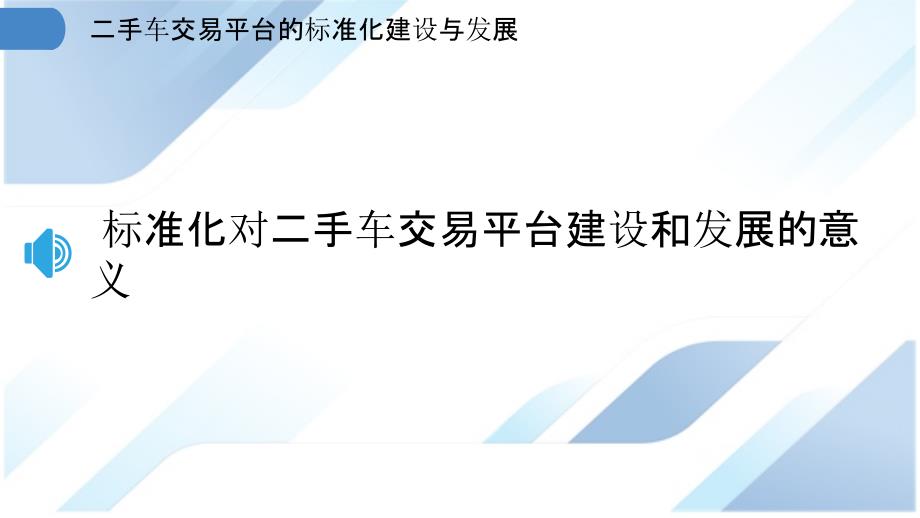 二手车交易平台的标准化建设与发展

标准化对二手车交易平台建设和发展的意义